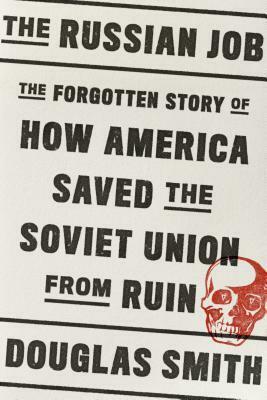 THE RUSSIAN JOB

THE FORGOTTEN STORY OF HOW AMERICA SAVED THE SOVIET UNION FROM RUIN

DOUGLAS SMITH